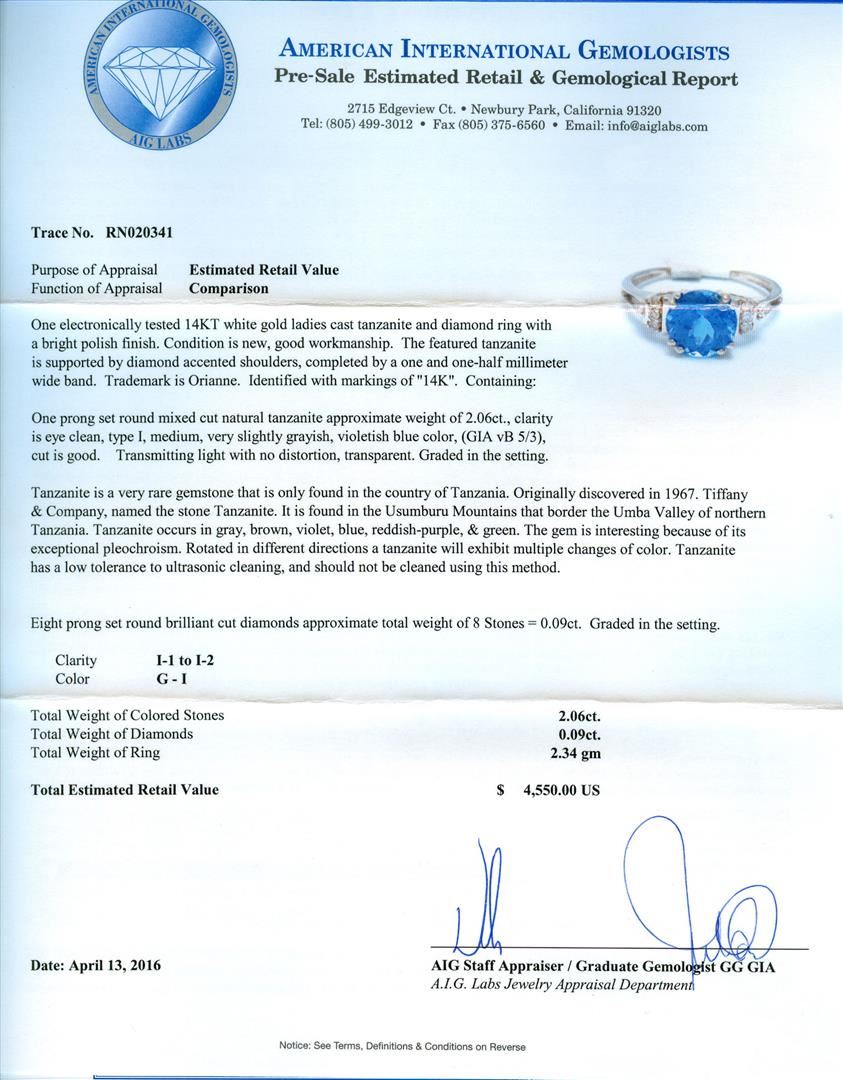 AMERICAN INTERNATIONAL GEMOLOGISTS
AIG LABS

AMERICAN INTERNATIONAL GEMOLOGISTS
Pre-Sale Estimated Retail & Gemological Report

2715 Edgeview Ct. • Newbury Park, California 91320
Tel: (805) 499-3012 • Fax (805) 375-6560 • Email: info@aiglabs.com

Trace No. RN020341

Purpose of Appraisal Estimated Retail Value
Function of Appraisal Comparison

One electronically tested 14KT white gold ladies cast tanzanite and diamond ring with a bright polish finish. Condition is new, good workmanship. The featured tanzanite is supported by diamond accented shoulders, completed by a one and one-half millimeter wide band. Trademark is Orianne. Identified with markings of "14K". Containing:

One prong set round mixed cut natural tanzanite approximate weight of 2.06ct., clarity is eye clean, type I, medium, very slightly grayish, violetish blue color, (GIA vB 5/3), cut is good. Transmitting light with no distortion, transparent. Graded in the setting.

Tanzanite is a very rare gemstone that is only found in the country of Tanzania. Originally discovered in 1967. Tiffany & Company, named the stone Tanzanite. It is found in the Usumburu Mountains that border the Umba Valley of northern Tanzania. Tanzanite occurs in gray, brown, violet, blue, reddish-purple, & green. The gem is interesting because of its exceptional pleochroism. Rotated in different directions a tanzanite will exhibit multiple changes of color. Tanzanite has a low tolerance to ultrasonic cleaning, and should not be cleaned using this method.

Eight prong set round brilliant cut diamonds approximate total weight of 8 Stones = 0.09ct. Graded in the setting.

Clarity I-1 to I-2
Color G - I

Total Weight of Colored Stones 2.06ct.
Total Weight of Diamonds 0.09ct.
Total Weight of Ring 2.34 gm

Total Estimated Retail Value $ 4,550.00 US

Date: April 13, 2016

AIG Staff Appraiser / Graduate Gemologist GG GIA
A.I.G. Labs Jewelry Appraisal Department

Notice: See Terms, Definitions & Conditions on Reverse